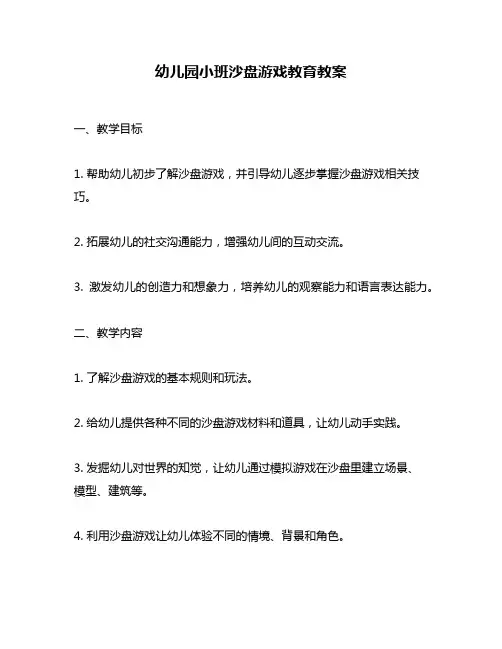 幼儿园小班沙盘游戏教育教案

一、教学目标

1. 帮助幼儿初步了解沙盘游戏，并引导幼儿逐步掌握沙盘游戏相关技巧。

2. 拓展幼儿的社交沟通能力，增强幼儿间的互动交流。

3. 激发幼儿的创造力和想象力，培养幼儿的观察能力和语言表达能力。

二、教学内容

1. 了解沙盘游戏的基本规则和玩法。

2. 给幼儿提供各种不同的沙盘游戏材料和道具，让幼儿动手实践。

3. 发掘幼儿对世界的知觉，让幼儿通过模拟游戏在沙盘里建立场景、模型、建筑等。

4. 利用沙盘游戏让幼儿体验不同的情境、背景和角色。